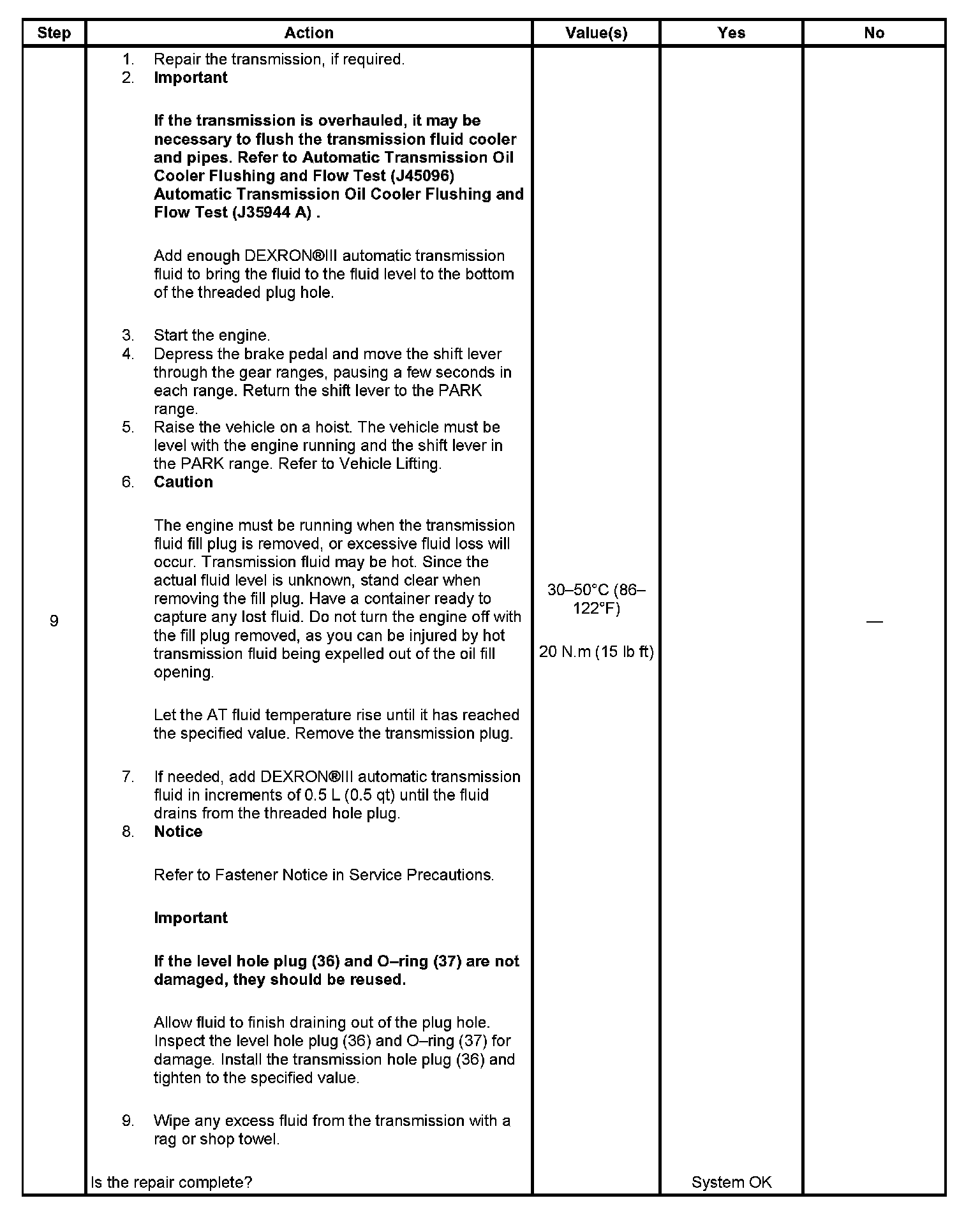 | Step | Action | Value(s) | Yes | No |
|---|---|---|---|---|
| 9 | 1. Repair the transmission, if required. 2. Important If the transmission is overhauled, it may be necessary to flush the transmission fluid cooler and pipes. Refer to Automatic Transmission Oil Cooler Flushing and Flow Test (J45096) Automatic Transmission Oil Cooler Flushing and Flow Test (J35944 A) . Add enough DEXRON®III automatic transmission fluid to bring the fluid to the fluid level to the bottom of the threaded plug hole. 3. Start the engine. 4. Depress the brake pedal and move the shift lever through the gear ranges, pausing a few seconds in each range. Return the shift lever to the PARK range. 5. Raise the vehicle on a hoist. The vehicle must be level with the engine running and the shift lever in the PARK range. Refer to Vehicle Lifting. 6. Caution The engine must be running when the transmission fluid fill plug is removed, or excessive fluid loss will occur. Transmission fluid may be hot. Since the actual fluid level is unknown, stand clear when removing the fill plug. Have a container ready to capture any lost fluid. Do not turn the engine off with the fill plug removed, as you can be injured by hot transmission fluid being expelled out of the oil fill opening. Let the AT fluid temperature rise until it has reached the specified value. Remove the transmission plug. 7. If needed, add DEXRON®III automatic transmission fluid in increments of 0.5 L (0.5 qt) until the fluid drains from the threaded hole plug. 8. Notice Refer to Fastener Notice in Service Precautions. Important If the level hole plug (36) and O–ring (37) are not damaged, they should be reused. Allow fluid to finish draining out of the plug hole. Inspect the level hole plug (36) and O–ring (37) for damage. Install the transmission hole plug (36) and tighten to the specified value. 9. Wipe any excess fluid from the transmission with a rag or shop towel. Is the repair complete? | 30–50°C (86–122°F) 20 N.m (15 lb ft) | System OK | — |